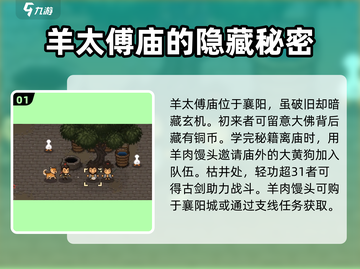 九游

羊太傅庙的隐藏秘密

01

羊太傅庙位于襄阳，虽破旧却暗藏玄机。初来者可留意大佛背后藏有铜币。学完秘籍离庙时，用羊肉馒头邀请庙外的大黄狗加入队伍。枯井处，轻功超31者可得古剑助力战斗。羊肉馒头可购于襄阳城或通过支线任务获取。